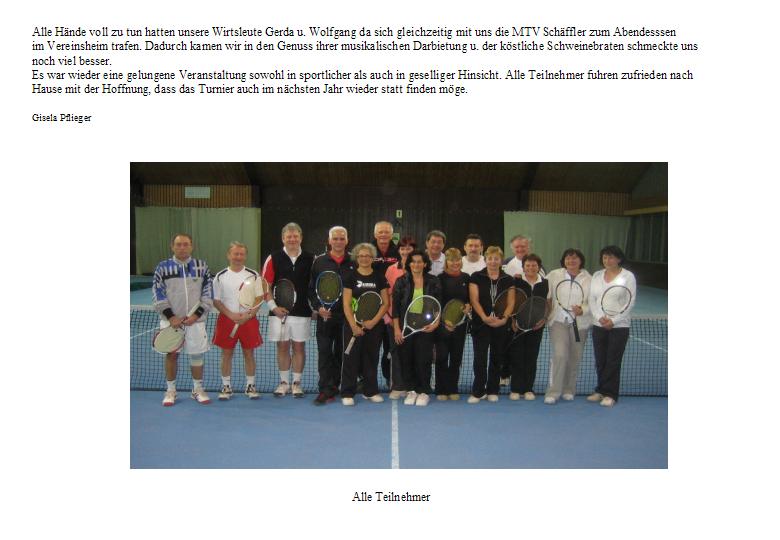 Alle Hände voll zu tun hatten unsere Wirtsleute Gerda u. Wolfgang da sich gleichzeitig mit uns die MTV Schäffler zum Abendesssen im Vereinsheim trafen. Dadurch kamen wir in den Genuss ihrer musikalischen Darbietung u. der köstliche Schweinebraten schmeckte uns noch viel besser.
Es war wieder eine gelungene Veranstaltung sowohl in sportlicher als auch in geselliger Hinsicht. Alle Teilnehmer fuhren zufrieden nach Hause mit der Hoffnung, dass das Turnier auch im nächsten Jahr wieder statt finden möge.

Gisela Pflieger

Alle Teilnehmer